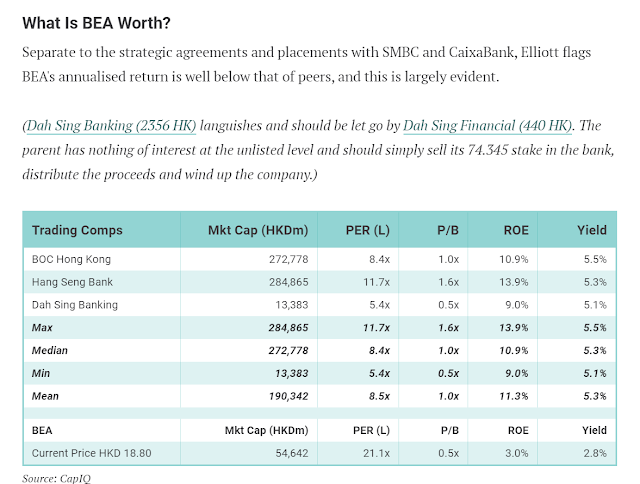 What Is BEA Worth?

Separate to the strategic agreements and placements with SMBC and CaixaBank, Elliott flags BEA's annualised return is well below that of peers, and this is largely evident.

(Dah Sing Banking (2356 HK) languishes and should be let go by Dah Sing Financial (440 HK). The parent has nothing of interest at the unlisted level and should simply sell its 74.345 stake in the bank, distribute the proceeds and wind up the company.)

| Trading Comps | Mkt Cap (HKDm) | PER (L) | P/B | ROE | Yield |
|---|---|---|---|---|---|
| BOC Hong Kong | 272,778 | 8.4x | 1.0x | 10.9% | 5.5% |
| Hang Seng Bank | 284,865 | 11.7x | 1.6x | 13.9% | 5.3% |
| Dah Sing Banking | 13,383 | 5.4x | 0.5x | 9.0% | 5.1% |
| Max | 284,865 | 11.7x | 1.6x | 13.9% | 5.5% |
| Median | 272,778 | 8.4x | 1.0x | 10.9% | 5.3% |
| Min | 13,383 | 5.4x | 0.5x | 9.0% | 5.1% |
| Mean | 190,342 | 8.5x | 1.0x | 11.3% | 5.3% |
| | | | | | |
| BEA | Mkt Cap (HKDm) | PER (L) | P/B | ROE | Yield |
| Current Price HKD 18.80 | 54,642 | 21.1x | 0.5x | 3.0% | 2.8% |

Source: CapIQ